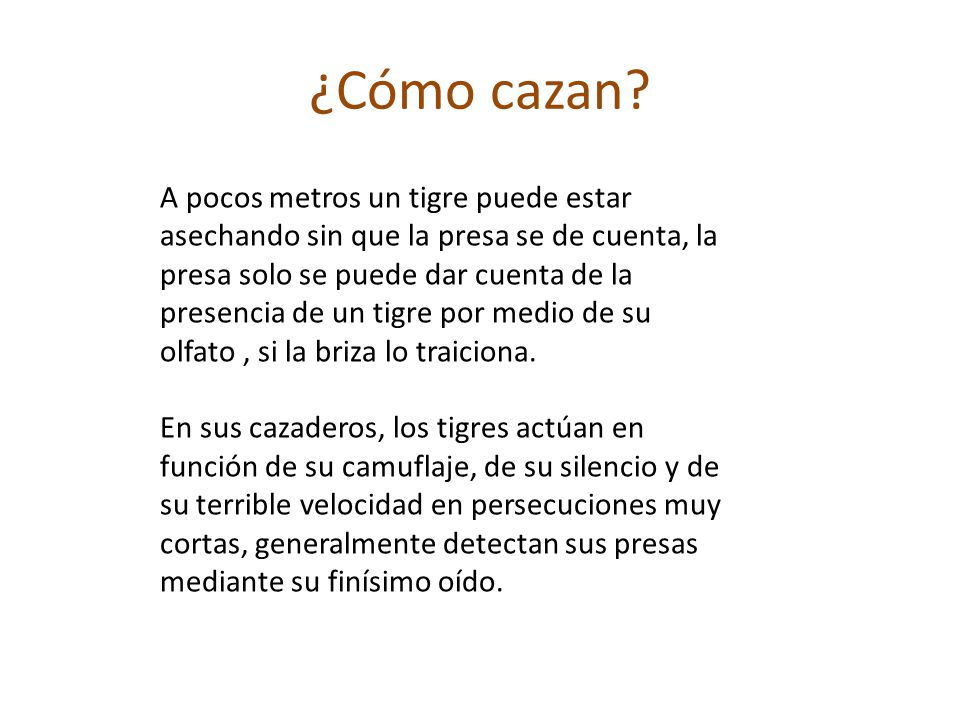 ¿Cómo cazan?

A pocos metros un tigre puede estar asechando sin que la presa se de cuenta, la presa solo se puede dar cuenta de la presencia de un tigre por medio de su olfato , si la briza lo traiciona.

En sus cazaderos, los tigres actúan en función de su camuflaje, de su silencio y de su terrible velocidad en persecuciones muy cortas, generalmente detectan sus presas mediante su finísimo oído.